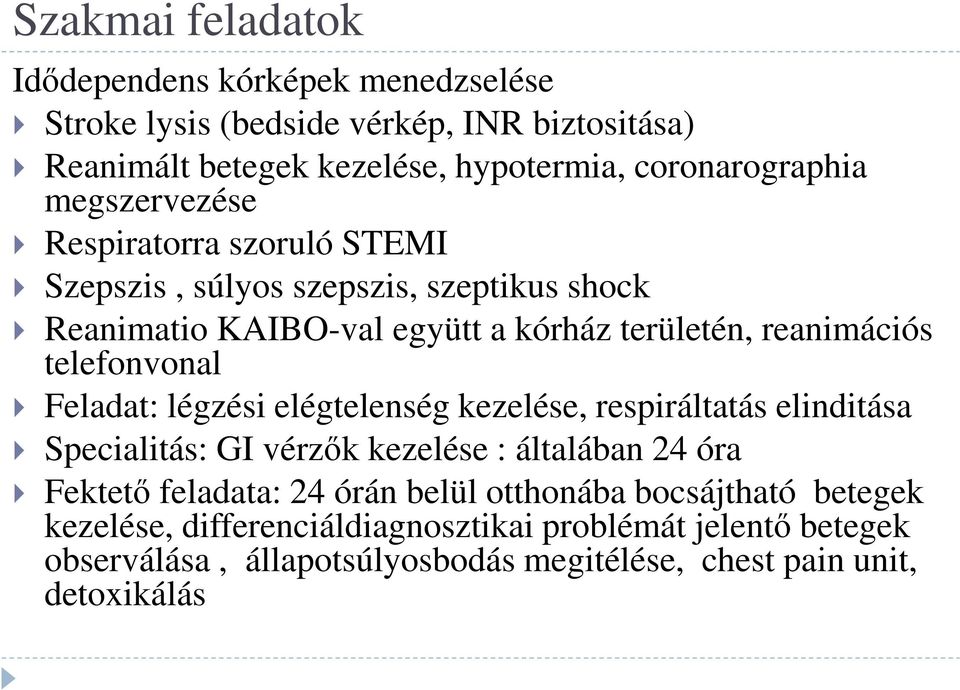 Szakmai feladatok

Idődependens kórképek menedzselése

Stroke lysis (bedside vérkép, INR biztositása)

Reanimált betegek kezelése, hypotermia, coronarographia megszervezése

Respiratorra szoruló STEMI

Szepszis , súlyos szepszis, szeptikus shock

Reanimatio KAIBO-val együtt a kórház területén, reanimációs telefonvonal

Feladat: légzési elégtelenség kezelése, respiráltatás elinditása

Specialitás: GI vérzők kezelése : általában 24 óra

Fektető feladata: 24 órán belül otthonába bocsájtható betegek kezelése, differenciáldiagnosztikai problémát jelentő betegek observálása , állapotsúlyosbodás megitélése, chest pain unit, detoxikálás